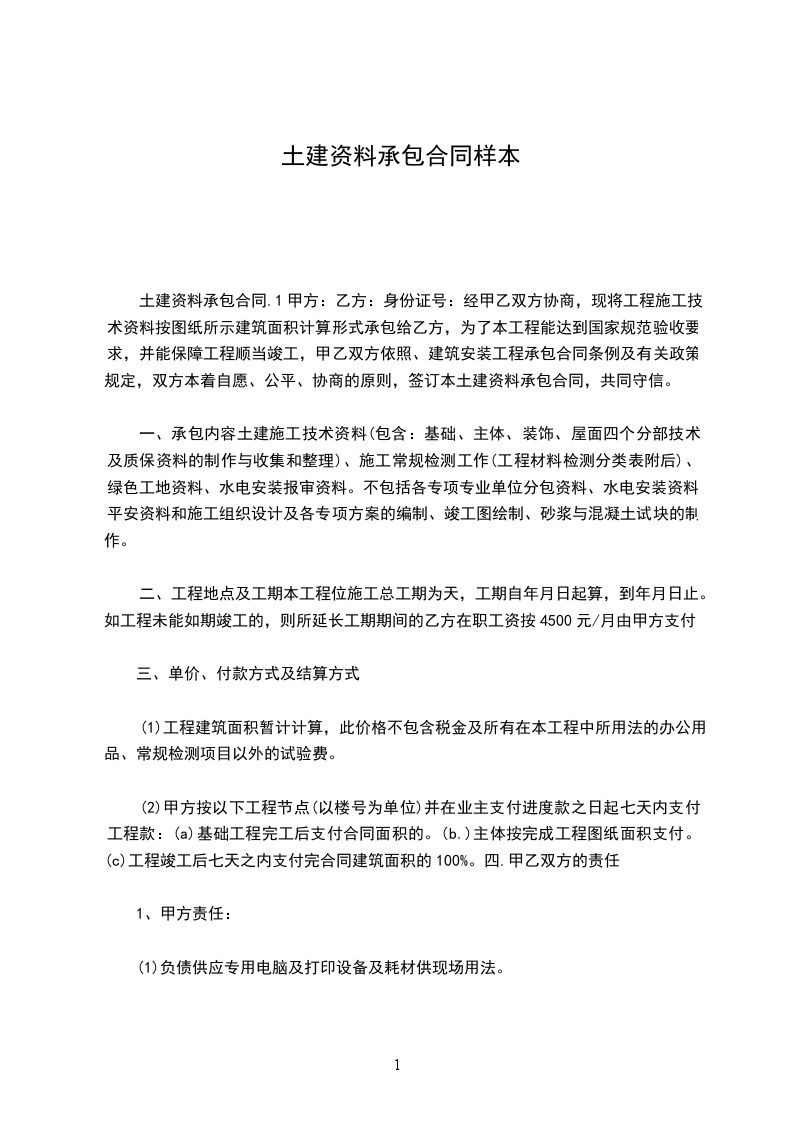 土建资料承包合同样本

土建资料承包合同.1 甲方：乙方：身份证号：经甲乙双方协商，现将工程施工技术资料按图纸所示建筑面积计算形式承包给乙方，为了本工程能达到国家规范验收要求，并能保障工程顺当竣工，甲乙双方依照、建筑安装工程承包合同条例及有关政策规定，双方本着自愿、公平、协商的原则，签订本土建资料承包合同，共同守信。

一、承包内容土建施工技术资料(包含：基础、主体、装饰、屋面四个分部技术及质保资料的制作与收集和整理)、施工常规检测工作(工程材料检测分类表附后)、绿色工地资料、水电安装报审资料。不包括各专项专业单位分包资料、水电安装资料平安资料和施工组织设计及各专项方案的编制、竣工图绘制、砂浆与混凝土试块的制作。

二、工程地点及工期本工程位施工总工期为天，工期自年月日起算，到年月日止。如工程未能如期竣工的，则所延长工期期间的乙方在职工资按 4500 元/月由甲方支付

三、单价、付款方式及结算方式

(1)工程建筑面积暂计计算，此价格不包含税金及所有在本工程中所用法的办公用品、常规检测项目以外的试验费。

(2)甲方按以下工程节点(以楼号为单位)并在业主支付进度款之日起七天内支付工程款：(a)基础工程完工后支付合同面积的。(b.)主体按完成工程图纸面积支付。(c)工程竣工后七天之内支付完合同建筑面积的 100%。四.甲乙双方的责任

1、甲方责任：

(1)负债供应专用电脑及打印设备及耗材供现场用法。

1